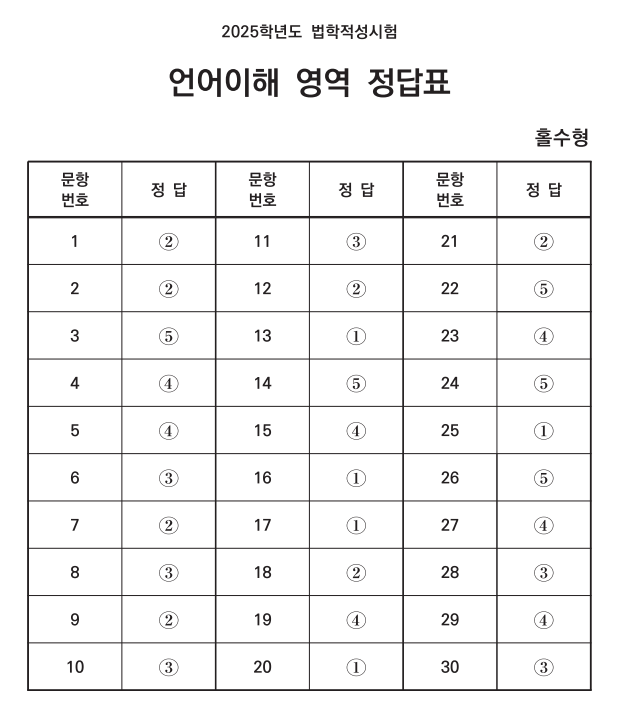 2025학년도 법학적성시험

언어이해 영역 정답표

홀수형

| 문항 번호 | 정 답 | 문항 번호 | 정 답 | 문항 번호 | 정 답 |
|---|---|---|---|---|---|
| 1 | ② | 11 | ③ | 21 | ② |
| 2 | ② | 12 | ② | 22 | ⑤ |
| 3 | ⑤ | 13 | ① | 23 | ④ |
| 4 | ④ | 14 | ⑤ | 24 | ⑤ |
| 5 | ④ | 15 | ④ | 25 | ① |
| 6 | ③ | 16 | ① | 26 | ⑤ |
| 7 | ② | 17 | ① | 27 | ④ |
| 8 | ③ | 18 | ② | 28 | ③ |
| 9 | ② | 19 | ④ | 29 | ④ |
| 10 | ③ | 20 | ① | 30 | ③ |